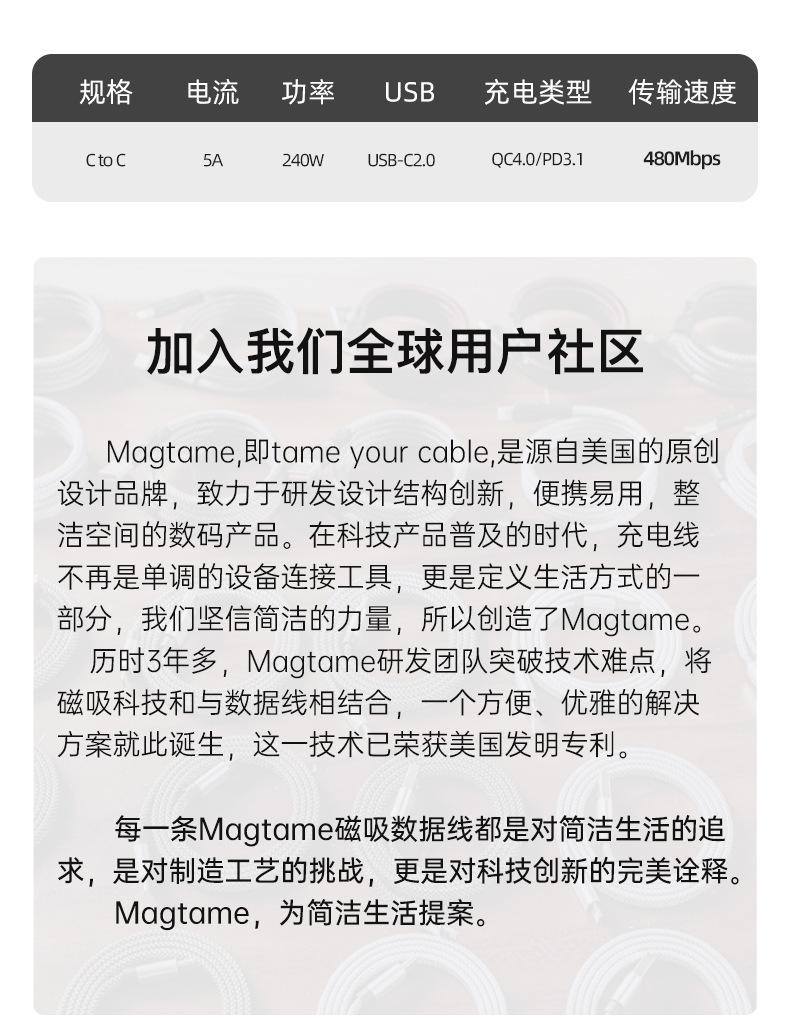 | 规格 | 电流 | 功率 | USB | 充电类型 | 传输速度 |
|---|---|---|---|---|---|
| C to C | 5A | 240W | USB-C2.0 | QC4.0/PD3.1 | 480Mbps |

加入我们全球用户社区

Magtame,即tame your cable,是源自美国的原创设计品牌，致力于研发设计结构创新，便携易用，整洁空间的数码产品。在科技产品普及的时代，充电线不再是单调的设备连接工具，更是定义生活方式的一部分，我们坚信简洁的力量，所以创造了Magtame。

历时3年多，Magtame研发团队突破技术难点，将磁吸科技和与数据线相结合，一个方便、优雅的解决方案就此诞生，这一技术已荣获美国发明专利。

每一条Magtame磁吸数据线都是对简洁生活的追求，是对制造工艺的挑战，更是对科技创新的完美诠释。

Magtame，为简洁生活提案。